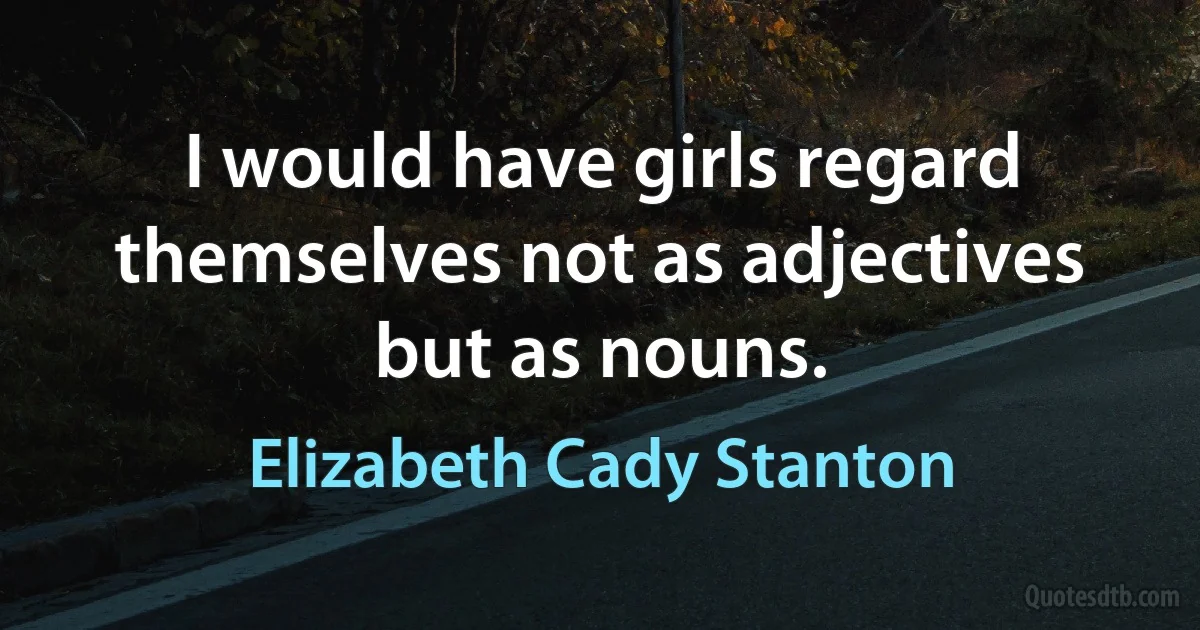 I would have girls regard themselves not as adjectives but as nouns.

Elizabeth Cady Stanton

Quotesdtb.com